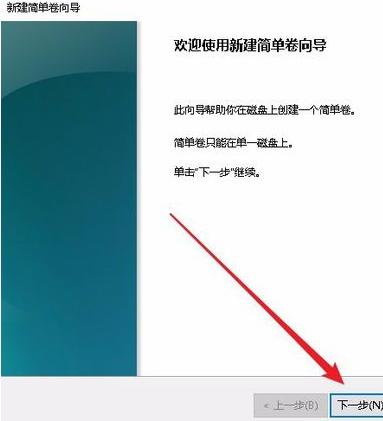 新建简单卷向导

欢迎使用新建简单卷向导

此向导帮助你在磁盘上创建一个简单卷。

简单卷只能在单一磁盘上。

单击"下一步"继续。

< 上一步(B)

下一步(N)